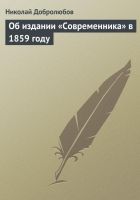 Николай Добролюбов

Об издании «Современника» в 1859 году